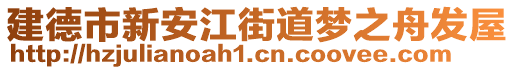 建德市新安江街道梦之舟发屋
http://hzjulianoah1.cn.coovee.com